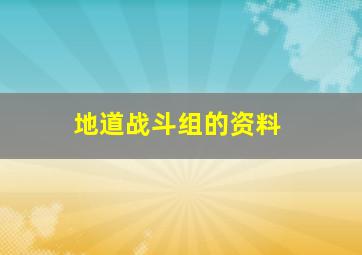 地道战斗组的资料